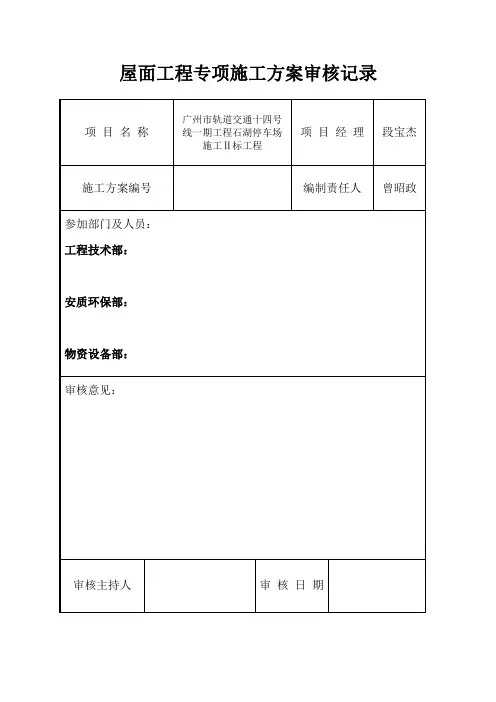 屋面工程专项施工方案审核记录

| 项 目 名 称 | 广州市轨道交通十四号线一期工程石湖停车场施工Ⅱ标工程 | 项 目 经 理 | 段宝杰 |
|---|---|---|---|
| 施工方案编号 | | 编制责任人 | 曾昭政 |

参加部门及人员：

工程技术部：

安质环保部：

物资设备部：

审核意见：

| 审核主持人 | | 审 核 日 期 | |
|---|---|---|---|